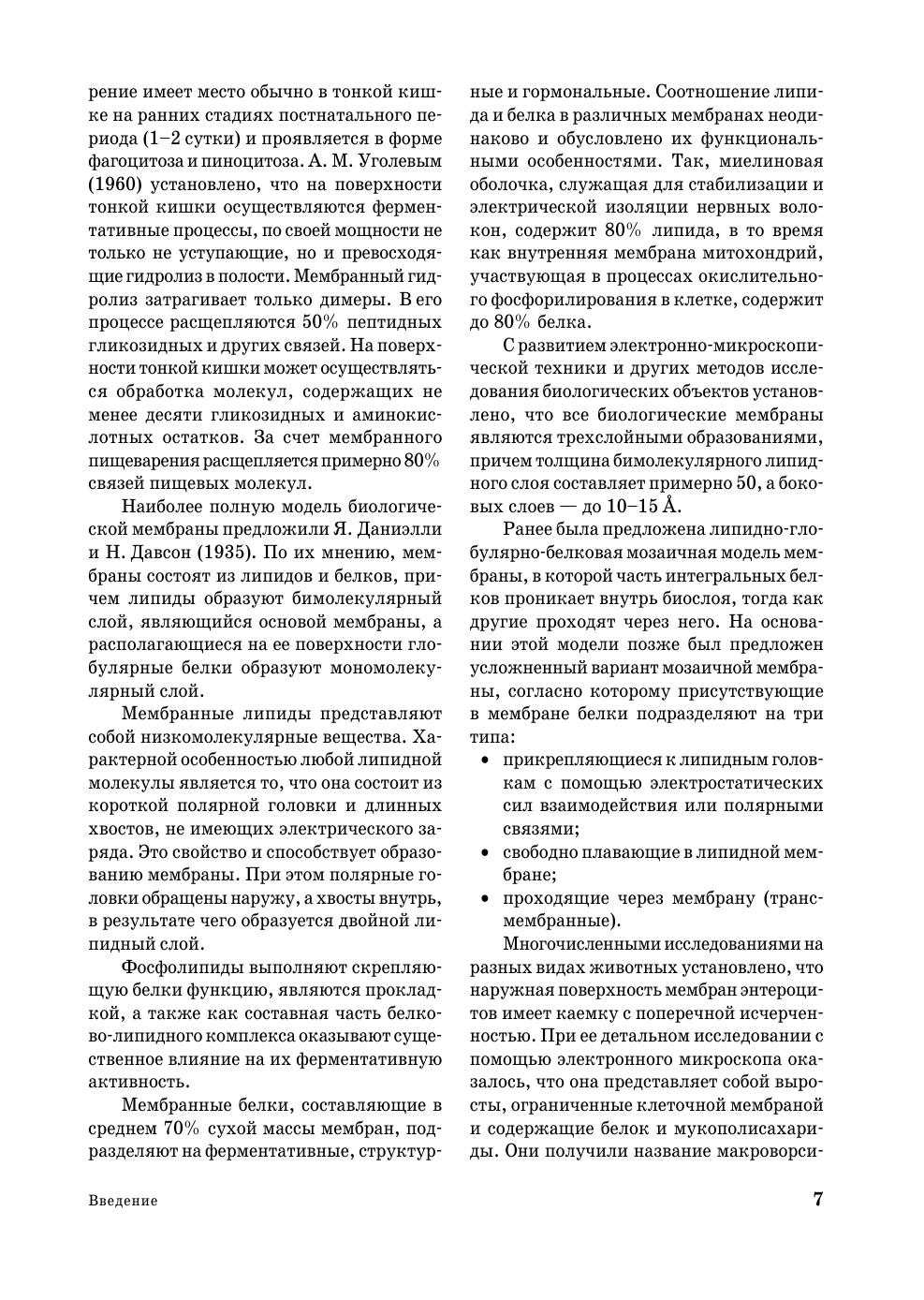 рение имеет место обычно в тонкой кишке на ранних стадиях постнатального периода (1–2 сутки) и проявляется в форме фагоцитоза и пиноцитоза. А. М. Уголевым (1960) установлено, что на поверхности тонкой кишки осуществляются ферментативные процессы, по своей мощности не только не уступающие, но и превосходящие гидролиз в полости. Мембранный гидролиз затрагивает только димеры. В его процессе расщепляются 50% пептидных гликозидных и других связей. На поверхности тонкой кишки может осуществляться обработка молекул, содержащих не менее десяти гликозидных и аминокислотных остатков. За счет мембранного пищеварения расщепляется примерно 80% связей пищевых молекул.

Наиболее полную модель биологической мембраны предложили Я. Даниэлли и Н. Давсон (1935). По их мнению, мембраны состоят из липидов и белков, причем липиды образуют бимолекулярный слой, являющийся основой мембраны, а располагающиеся на ее поверхности глобулярные белки образуют мономолекулярный слой.

Мембранные липиды представляют собой низкомолекулярные вещества. Характерной особенностью любой липидной молекулы является то, что она состоит из короткой полярной головки и длинных хвостов, не имеющих электрического заряда. Это свойство и способствует образованию мембраны. При этом полярные головки обращены наружу, а хвосты внутрь, в результате чего образуется двойной липидный слой.

Фосфолипиды выполняют скрепляющую белки функцию, являются прокладкой, а также как составная часть белково-липидного комплекса оказывают существенное влияние на их ферментативную активность.

Мембранные белки, составляющие в среднем 70% сухой массы мембран, подразделяют на ферментативные, структурные и гормональные. Соотношение липида и белка в различных мембранах неодинаково и обусловлено их функциональными особенностями. Так, миелиновая оболочка, служащая для стабилизации и электрической изоляции нервных волокон, содержит 80% липида, в то время как внутренняя мембрана митохондрий, участвующая в процессах окислительного фосфорилирования в клетке, содержит до 80% белка.

С развитием электронно-микроскопической техники и других методов исследования биологических объектов установлено, что все биологические мембраны являются трехслойными образованиями, причем толщина бимолекулярного липидного слоя составляет примерно 50, а боковых слоев — до 10–15 Å.

Ранее была предложена липидно-глобулярно-белковая мозаичная модель мембраны, в которой часть интегральных белков проникает внутрь биослоя, тогда как другие проходят через него. На основании этой модели позже был предложен усложненный вариант мозаичной мембраны, согласно которому присутствующие в мембране белки подразделяют на три типа:
• прикрепляющиеся к липидным головкам с помощью электростатических сил взаимодействия или полярными связями;
• свободно плавающие в липидной мембране;
• проходящие через мембрану (трансмембранные).

Многочисленными исследованиями на разных видах животных установлено, что наружная поверхность мембран энтероцитов имеет каемку с поперечной исчерченностью. При ее детальном исследовании с помощью электронного микроскопа оказалось, что она представляет собой выросты, ограниченные клеточной мембраной и содержащие белок и мукополисахариды. Они получили название макроворси-

Введение 7